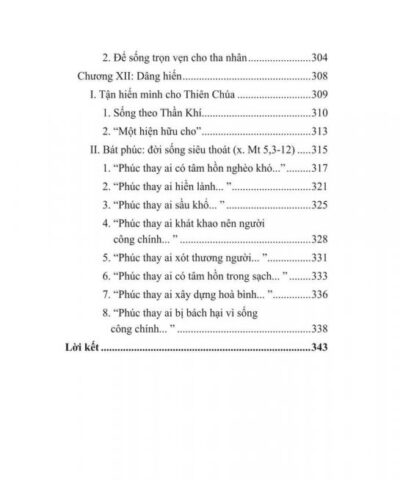 2. Để sống trọn vẹn cho tha nhân 304

Chương XII: Dâng hiến 308

I. Tận hiến mình cho Thiên Chúa 309

1. Sống theo Thần Khí 310

2. "Một hiện hữu cho" 313

II. Bát phúc: đời sống siêu thoát (x. Mt 5,3-12) 315

1. "Phúc thay ai có tâm hồn nghèo khó..." 317

2. "Phúc thay ai hiền lành... " 321

3. "Phúc thay ai sầu khổ... " 325

4. "Phúc thay ai khát khao nên người công chính... " 328

5. "Phúc thay ai xót thương người... " 331

6. "Phúc thay ai có tâm hồn trong sạch... " 333

7. "Phúc thay ai xây dựng hoà bình... " 336

8. "Phúc thay ai bị bách hại vì sống công chính... " 338

Lời kết 343